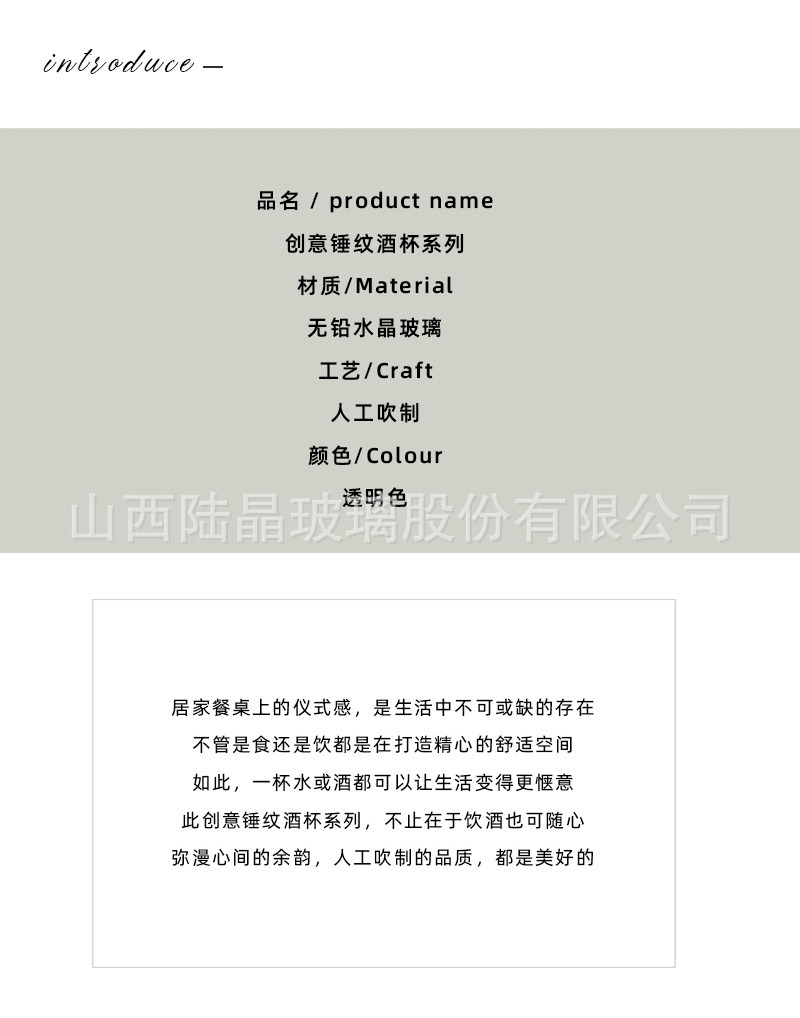 introduce —

品名 / product name
创意锤纹酒杯系列
材质/Material
无铅水晶玻璃
工艺/Craft
人工吹制
颜色/Colour
透明色

居家餐桌上的仪式感，是生活中不可或缺的存在
不管是食还是饮都是在打造精心的舒适空间
如此，一杯水或酒都可以让生活变得更惬意
此创意锤纹酒杯系列，不止在于饮酒也可随心
弥漫心间的余韵，人工吹制的品质，都是美好的

山西陆晶玻璃股份有限公司